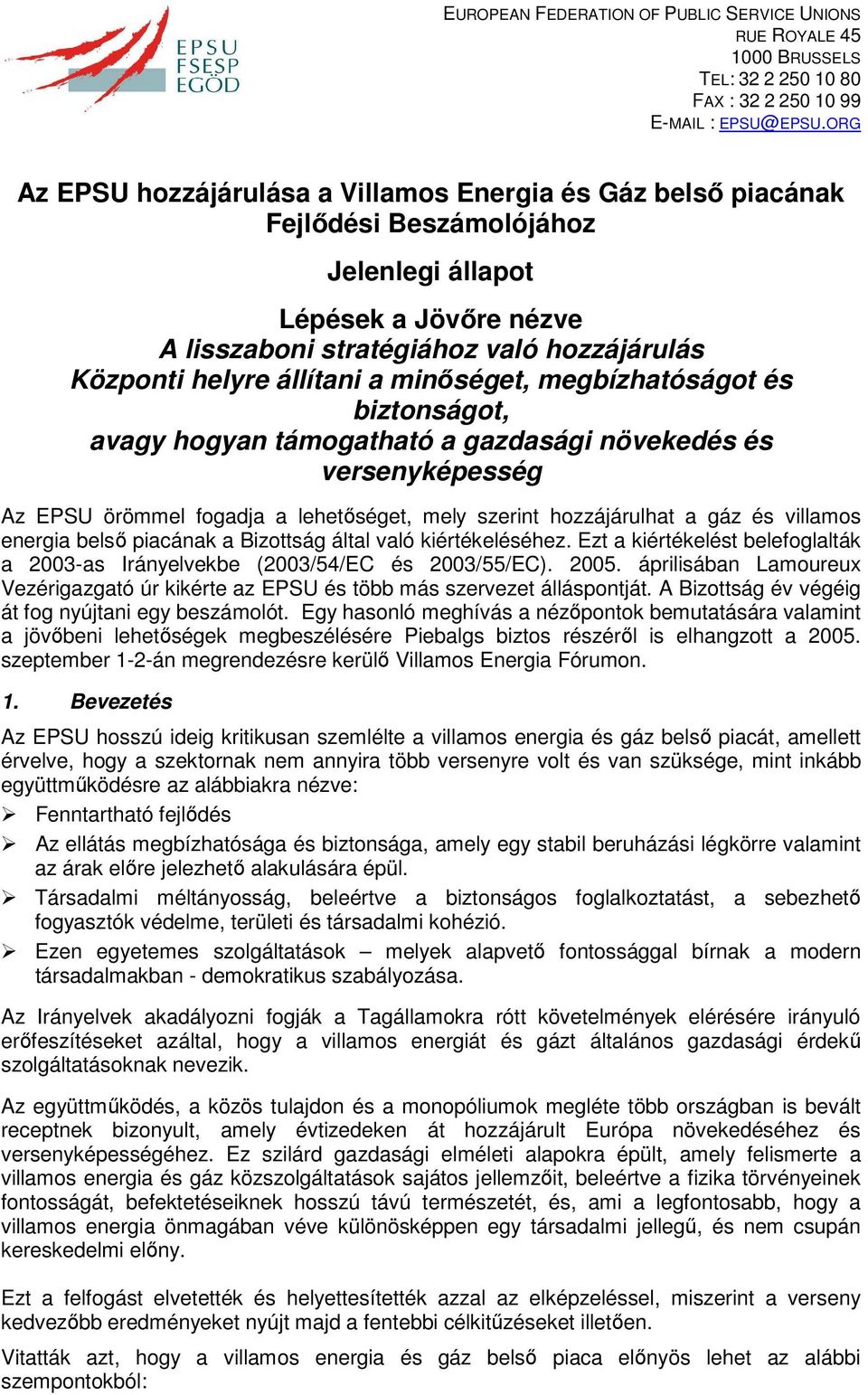 EPSU
FSESP
EGÖD

EUROPEAN FEDERATION OF PUBLIC SERVICE UNIONS
RUE ROYALE 45
1000 BRUSSELS
TEL: 32 2 250 10 80
FAX : 32 2 250 10 99
E-MAIL : EPSU@EPSU.ORG

Az EPSU hozzájárulása a Villamos Energia és Gáz belső piacának Fejlődési Beszámolójához

Jelenlegi állapot

Lépések a Jövőre nézve
A lisszaboni stratégiához való hozzájárulás
Központi helyre állítani a minőséget, megbízhatóságot és biztonságot,
avagy hogyan támogatható a gazdasági növekedés és versenyképesség

Az EPSU örömmel fogadja a lehetőséget, mely szerint hozzájárulhat a gáz és villamos energia belső piacának a Bizottság által való kiértékeléséhez. Ezt a kiértékelést belefoglalták a 2003-as Irányelvekbe (2003/54/EC és 2003/55/EC). 2005. áprilisában Lamoureux Vezérigazgató úr kikérte az EPSU és több más szervezet álláspontját. A Bizottság év végéig át fog nyújtani egy beszámolót. Egy hasonló meghívás a nézőpontok bemutatására valamint a jövőbeni lehetőségek megbeszélésére Piebalgs biztos részéről is elhangzott a 2005. szeptember 1-2-án megrendezésre kerülő Villamos Energia Fórumon.

1. Bevezetés

Az EPSU hosszú ideig kritikusan szemlélte a villamos energia és gáz belső piacát, amellett érvelve, hogy a szektornak nem annyira több versenyre volt és van szüksége, mint inkább együttműködésre az alábbiakra nézve:
➢ Fenntartható fejlődés
➢ Az ellátás megbízhatósága és biztonsága, amely egy stabil beruházási légkörre valamint az árak előre jelezhető alakulására épül.
➢ Társadalmi méltányosság, beleértve a biztonságos foglalkoztatást, a sebezhető fogyasztók védelme, területi és társadalmi kohézió.
➢ Ezen egyetemes szolgáltatások – melyek alapvető fontossággal bírnak a modern társadalmakban - demokratikus szabályozása.

Az Irányelvek akadályozni fogják a Tagállamokra rótt követelmények elérésére irányuló erőfeszítéseket azáltal, hogy a villamos energiát és gázt általános gazdasági érdekű szolgáltatásoknak nevezik.

Az együttműködés, a közös tulajdon és a monopóliumok megléte több országban is bevált receptnek bizonyult, amely évtizedeken át hozzájárult Európa növekedéséhez és versenyképességéhez. Ez szilárd gazdasági elméleti alapokra épült, amely felismerte a villamos energia és gáz közszolgáltatások sajátos jellemzőit, beleértve a fizika törvényeinek fontosságát, befektetéseiknek hosszú távú természetét, és, ami a legfontosabb, hogy a villamos energia önmagában véve különösképpen egy társadalmi jellegű, és nem csupán kereskedelmi előny.

Ezt a felfogást elvetették és helyettesítették azzal az elképzeléssel, miszerint a verseny kedvezőbb eredményeket nyújt majd a fentebbi célkitűzéseket illetően.

Vitatták azt, hogy a villamos energia és gáz belső piaca előnyös lehet az alábbi szempontokból: